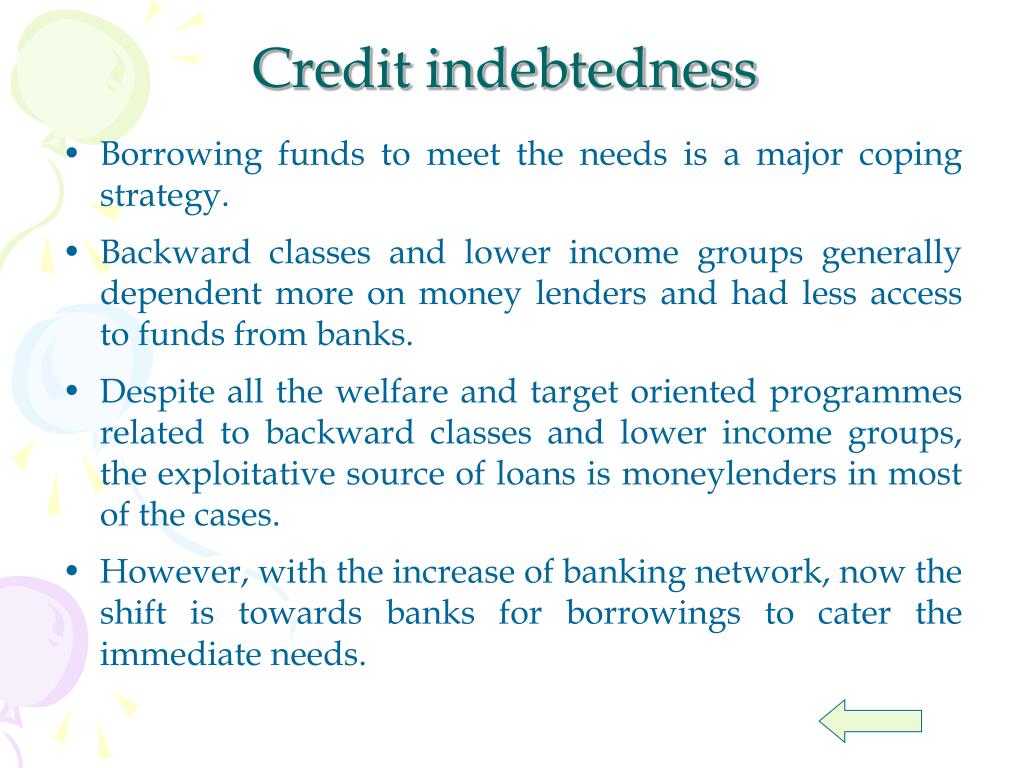 Credit indebtedness

• Borrowing funds to meet the needs is a major coping strategy.

• Backward classes and lower income groups generally dependent more on money lenders and had less access to funds from banks.

• Despite all the welfare and target oriented programmes related to backward classes and lower income groups, the exploitative source of loans is moneylenders in most of the cases.

• However, with the increase of banking network, now the shift is towards banks for borrowings to cater the immediate needs.